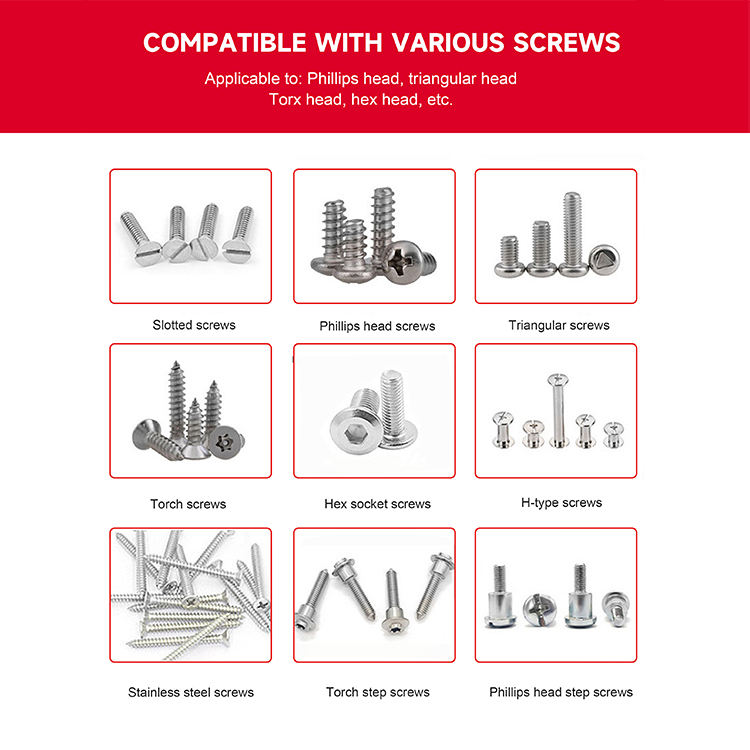 COMPATIBLE WITH VARIOUS SCREWS

Applicable to: Phillips head, triangular head
Torx head, hex head, etc.

Slotted screws

Phillips head screws

Triangular screws

Torch screws

Hex socket screws

H-type screws

Stainless steel screws

Torch step screws

Phillips head step screws